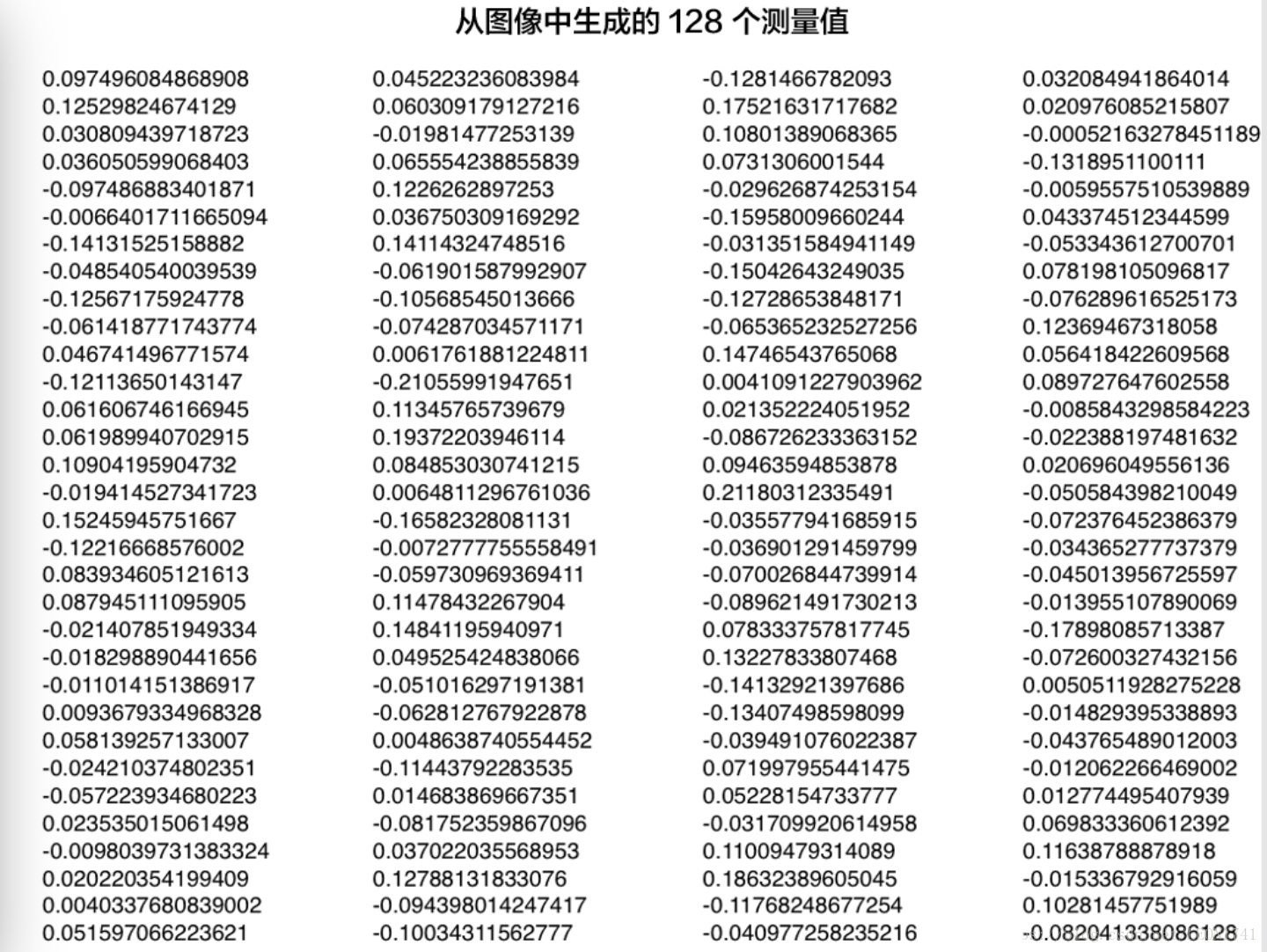 从图像中生成的 128 个测量值

0.097496084868908
0.12529824674129
0.030809439718723
0.036050599068403
-0.097486883401871
-0.0066401711665094
-0.14131525158882
-0.048540540039539
-0.12567175924778
-0.061418771743774
0.046741496771574
-0.12113650143147
0.061606746166945
0.061989940702915
0.10904195904732
-0.019414527341723
0.15245945751667
-0.12216668576002
0.083934605121613
0.087945111095905
-0.021407851949334
-0.018298890441656
-0.011014151386917
0.0093679334968328
0.058139257133007
-0.024210374802351
-0.057223934680223
0.023535015061498
-0.0098039731383324
0.020220354199409
0.0040337680839002
0.051597066223621

0.045223236083984
0.060309179127216
-0.01981477253139
0.065554238855839
0.1226262897253
0.036750309169292
0.14114324748516
-0.061901587992907
-0.10568545013666
-0.074287034571171
0.0061761881224811
-0.21055991947651
0.11345765739679
0.19372203946114
0.084853030741215
0.0064811296761036
-0.16582328081131
-0.0072777755558491
-0.059730969369411
0.11478432267904
0.14841195940971
0.049525424838066
-0.051016297191381
-0.062812767922878
0.0048638740554452
-0.11443792283535
0.014683869667351
-0.081752359867096
0.037022035568953
0.12788131833076
-0.094398014247417
-0.10034311562777

-0.1281466782093
0.17521631717682
0.10801389068365
0.0731306001544
-0.029626874253154
-0.15958009660244
-0.031351584941149
-0.15042643249035
-0.12728653848171
-0.065365232527256
0.14746543765068
0.0041091227903962
0.021352224051952
-0.086726233363152
0.09463594853878
0.21180312335491
-0.035577941685915
-0.036901291459799
-0.070026844739914
-0.089621491730213
0.078333757817745
0.13227833807468
-0.14132921397686
-0.13407498598099
-0.039491076022387
0.071997955441475
0.05228154733777
-0.031709920614958
0.11009479314089
0.18632389605045
-0.11768248677254
-0.040977258235216

0.032084941864014
0.020976085215807
-0.00052163278451189
-0.1318951100111
-0.0059557510539889
0.043374512344599
-0.053343612700701
0.078198105096817
-0.076289616525173
0.12369467318058
0.056418422609568
0.089727647602558
-0.0085843298584223
-0.022388197481632
0.020696049556136
-0.050584398210049
-0.072376452386379
-0.034365277737379
-0.045013956725597
-0.013955107890069
-0.17898085713387
-0.072600327432156
0.0050511928275228
-0.014829395338893
-0.043765489012003
-0.012062266469002
0.012774495407939
0.069833360612392
0.11638788878918
-0.015336792916059
0.10281457751989
-0.082041338086128